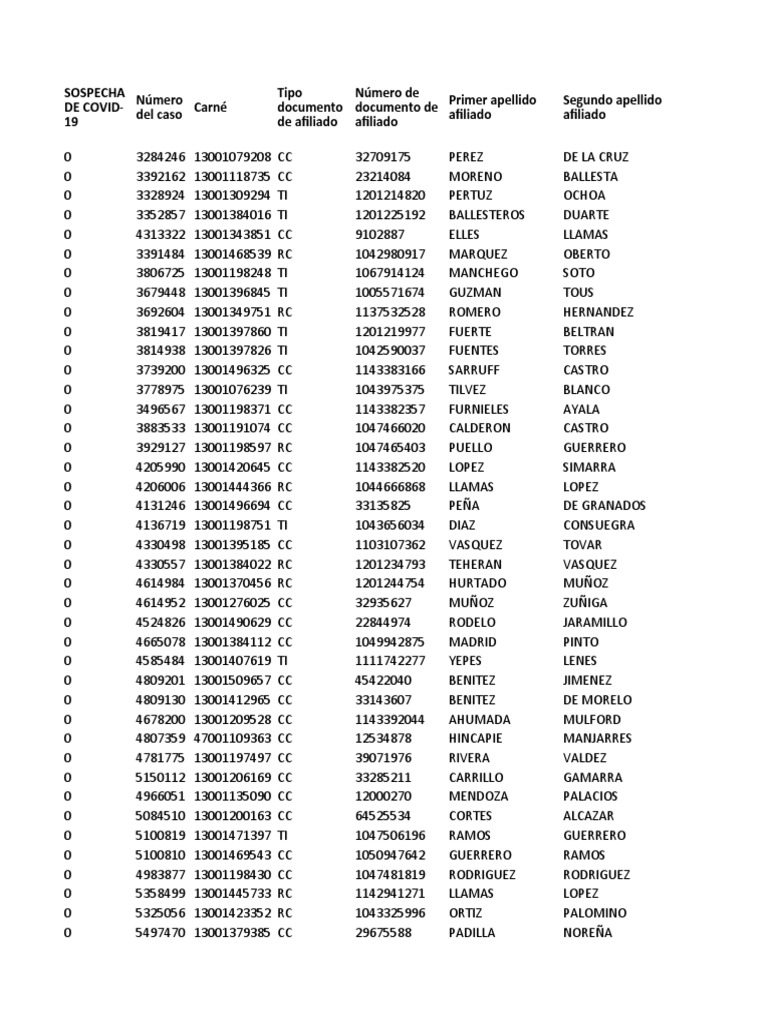 | SOSPECHA DE COVID-19 | Número del caso | Carné | Tipo documento de afiliado | Número de documento de afiliado | Primer apellido afiliado | Segundo apellido afiliado |
|---|---|---|---|---|---|---|
| 0 | 3284246 | 13001079208 | CC | 32709175 | PEREZ | DE LA CRUZ |
| 0 | 3392162 | 13001118735 | CC | 23214084 | MORENO | BALLESTA |
| 0 | 3328924 | 13001309294 | TI | 1201214820 | PERTUZ | OCHOA |
| 0 | 3352857 | 13001384016 | TI | 1201225192 | BALLESTEROS | DUARTE |
| 0 | 4313322 | 13001343851 | CC | 9102887 | ELLES | LLAMAS |
| 0 | 3391484 | 13001468539 | RC | 1042980917 | MARQUEZ | OBERTO |
| 0 | 3806725 | 13001198248 | TI | 1067914124 | MANCHEGO | SOTO |
| 0 | 3679448 | 13001396845 | TI | 1005571674 | GUZMAN | TOUS |
| 0 | 3692604 | 13001349751 | RC | 1137532528 | ROMERO | HERNANDEZ |
| 0 | 3819417 | 13001397860 | TI | 1201219977 | FUERTE | BELTRAN |
| 0 | 3814938 | 13001397826 | TI | 1042590037 | FUENTES | TORRES |
| 0 | 3739200 | 13001496325 | CC | 1143383166 | SARRUFF | CASTRO |
| 0 | 3778975 | 13001076239 | TI | 1043975375 | TILVEZ | BLANCO |
| 0 | 3496567 | 13001198371 | CC | 1143382357 | FURNIELES | AYALA |
| 0 | 3883533 | 13001191074 | CC | 1047466020 | CALDERON | CASTRO |
| 0 | 3929127 | 13001198597 | RC | 1047465403 | PUELLO | GUERRERO |
| 0 | 4205990 | 13001420645 | CC | 1143382520 | LOPEZ | SIMARRA |
| 0 | 4206006 | 13001444366 | RC | 1044666868 | LLAMAS | LOPEZ |
| 0 | 4131246 | 13001496694 | CC | 33135825 | PEÑA | DE GRANADOS |
| 0 | 4136719 | 13001198751 | TI | 1043656034 | DIAZ | CONSUEGRA |
| 0 | 4330498 | 13001395185 | CC | 1103107362 | VASQUEZ | TOVAR |
| 0 | 4330557 | 13001384022 | RC | 1201234793 | TEHERAN | VASQUEZ |
| 0 | 4614984 | 13001370456 | RC | 1201244754 | HURTADO | MUÑOZ |
| 0 | 4614952 | 13001276025 | CC | 32935627 | MUÑOZ | ZUÑIGA |
| 0 | 4524826 | 13001490629 | CC | 22844974 | RODELO | JARAMILLO |
| 0 | 4665078 | 13001384112 | CC | 1049942875 | MADRID | PINTO |
| 0 | 4585484 | 13001407619 | TI | 1111742277 | YEPES | LENES |
| 0 | 4809201 | 13001509657 | CC | 45422040 | BENITEZ | JIMENEZ |
| 0 | 4809130 | 13001412965 | CC | 33143607 | BENITEZ | DE MORELO |
| 0 | 4678200 | 13001209528 | CC | 1143392044 | AHUMADA | MULFORD |
| 0 | 4807359 | 47001109363 | CC | 12534878 | HINCAPIE | MANJARRES |
| 0 | 4781775 | 13001197497 | CC | 39071976 | RIVERA | VALDEZ |
| 0 | 5150112 | 13001206169 | CC | 33285211 | CARRILLO | GAMARRA |
| 0 | 4966051 | 13001135090 | CC | 12000270 | MENDOZA | PALACIOS |
| 0 | 5084510 | 13001200163 | CC | 64525534 | CORTES | ALCAZAR |
| 0 | 5100819 | 13001471397 | TI | 1047506196 | RAMOS | GUERRERO |
| 0 | 5100810 | 13001469543 | CC | 1050947642 | GUERRERO | RAMOS |
| 0 | 4983877 | 13001198430 | CC | 1047481819 | RODRIGUEZ | RODRIGUEZ |
| 0 | 5358499 | 13001445733 | RC | 1142941271 | LLAMAS | LOPEZ |
| 0 | 5325056 | 13001423352 | RC | 1043325996 | ORTIZ | PALOMINO |
| 0 | 5497470 | 13001379385 | CC | 29675588 | PADILLA | NOREÑA |